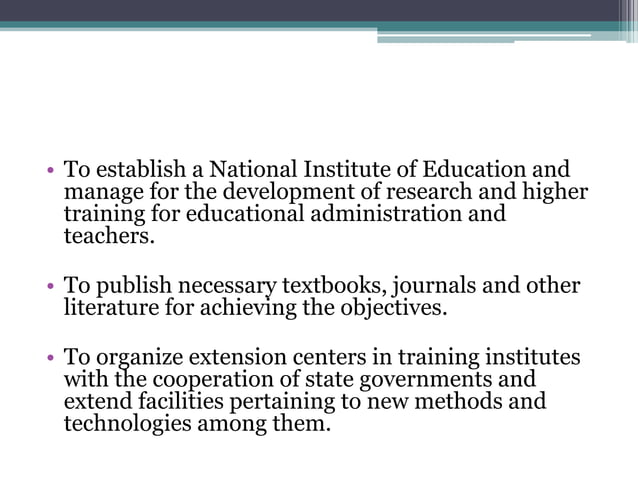 • To establish a National Institute of Education and manage for the development of research and higher training for educational administration and teachers.

• To publish necessary textbooks, journals and other literature for achieving the objectives.

• To organize extension centers in training institutes with the cooperation of state governments and extend facilities pertaining to new methods and technologies among them.